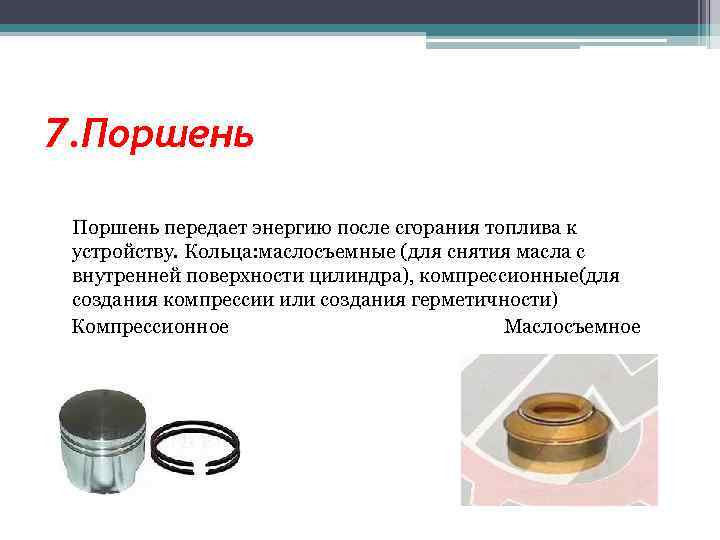 7.Поршень

Поршень передает энергию после сгорания топлива к устройству. Кольца:маслосъемные (для снятия масла с внутренней поверхности цилиндра), компрессионные(для создания компрессии или создания герметичности)

Компрессионное

Маслосъемное